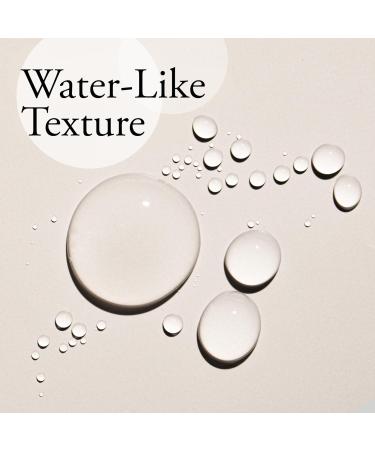 Water-Like
Texture